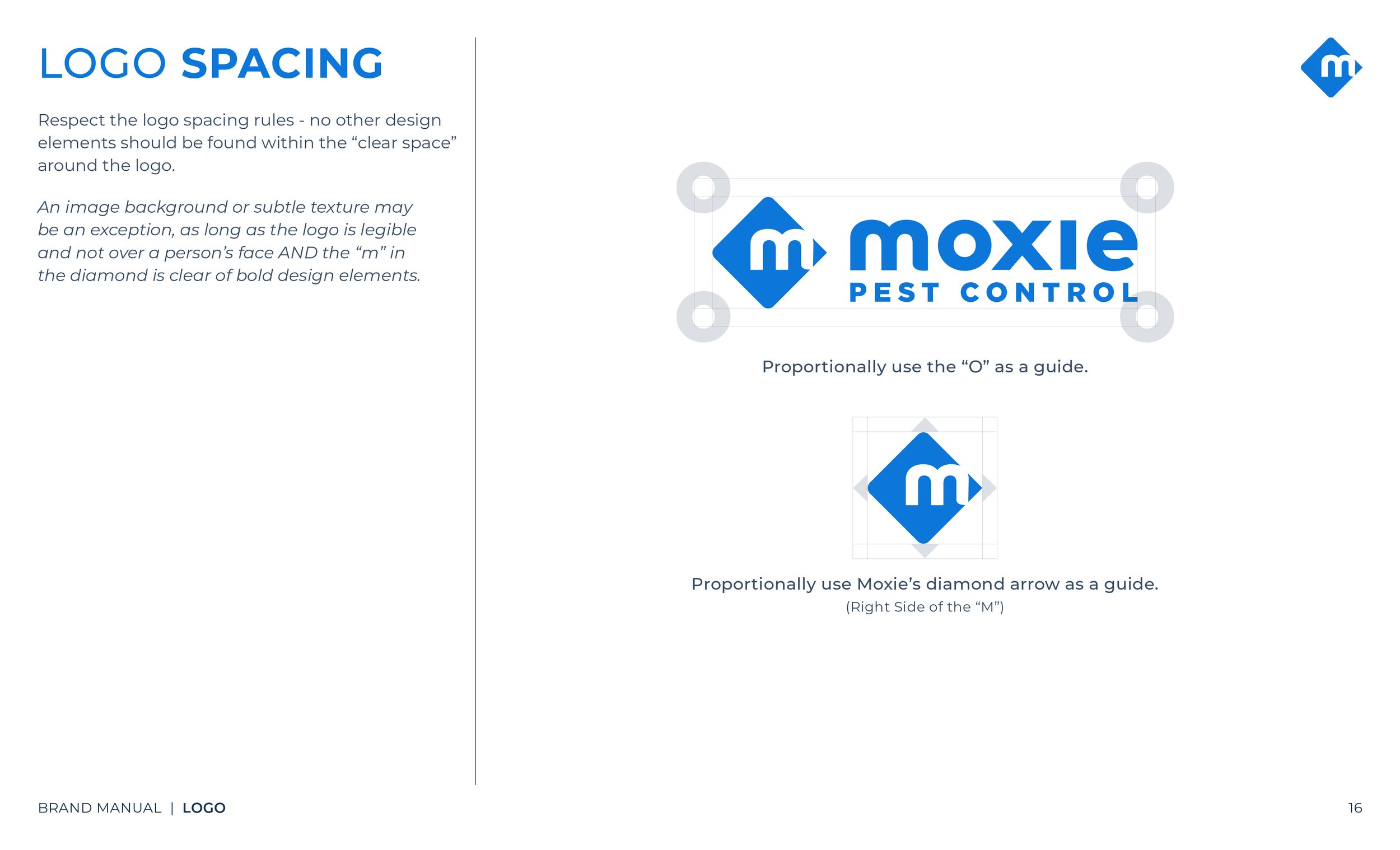 LOGO SPACING

Respect the logo spacing rules - no other design elements should be found within the "clear space" around the logo.

An image background or subtle texture may be an exception, as long as the logo is legible and not over a person's face AND the "m" in the diamond is clear of bold design elements.

m

m moxie
PEST CONTROL

Proportionally use the "O" as a guide.

m

Proportionally use Moxie's diamond arrow as a guide.
(Right Side of the "M")

BRAND MANUAL | LOGO

16